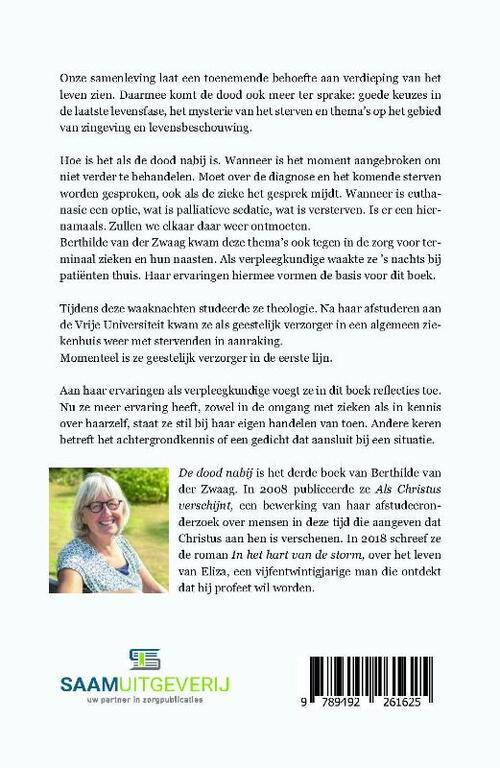 Onze samenleving laat een toenemende behoefte aan verdieping van het leven zien. Daarmee komt de dood ook meer ter sprake: goede keuzes in de laatste levensfase, het mysterie van het sterven en thema's op het gebied van zingeving en levensbeschouwing.

Hoe is het als de dood nabij is. Wanneer is het moment aangebroken om niet verder te behandelen. Moet over de diagnose en het komende sterven worden gesproken, ook als de zieke het gesprek mijdt. Wanneer is euthanasie een optie, wat is palliatieve sedatie, wat is versterven. Is er een hiernamaals. Zullen we elkaar daar weer ontmoeten.
Berthilde van der Zwaag kwam deze thema's ook tegen in de zorg voor terminaal zieken en hun naasten. Als verpleegkundige waakte ze 's nachts bij patiënten thuis. Haar ervaringen hiermee vormen de basis voor dit boek.

Tijdens deze waaknachten studeerde ze theologie. Na haar afstuderen aan de Vrije Universiteit kwam ze als geestelijk verzorger in een algemeen ziekenhuis weer met stervenden in aanraking.
Momenteel is ze geestelijk verzorger in de eerste lijn.

Aan haar ervaringen als verpleegkundige voegt ze in dit boek reflecties toe. Nu ze meer ervaring heeft, zowel in de omgang met zieken als in kennis over haarzelf, staat ze stil bij haar eigen handelen van toen. Andere keren betreft het achtergrondkennis of een gedicht dat aansluit bij een situatie.

De dood nabij is het derde boek van Berthilde van der Zwaag. In 2008 publiceerde ze Als Christus verschijnt, een bewerking van haar afstudeeronderzoek over mensen in deze tijd die aangeven dat Christus aan hen is verschenen. In 2018 schreef ze de roman In het hart van de storm, over het leven van Eliza, een vijfentwintigjarige man die ontdekt dat hij profeet wil worden.

SAAMUITGEVERIJ
uw partner in zorgpublicaties

9 789492 261625